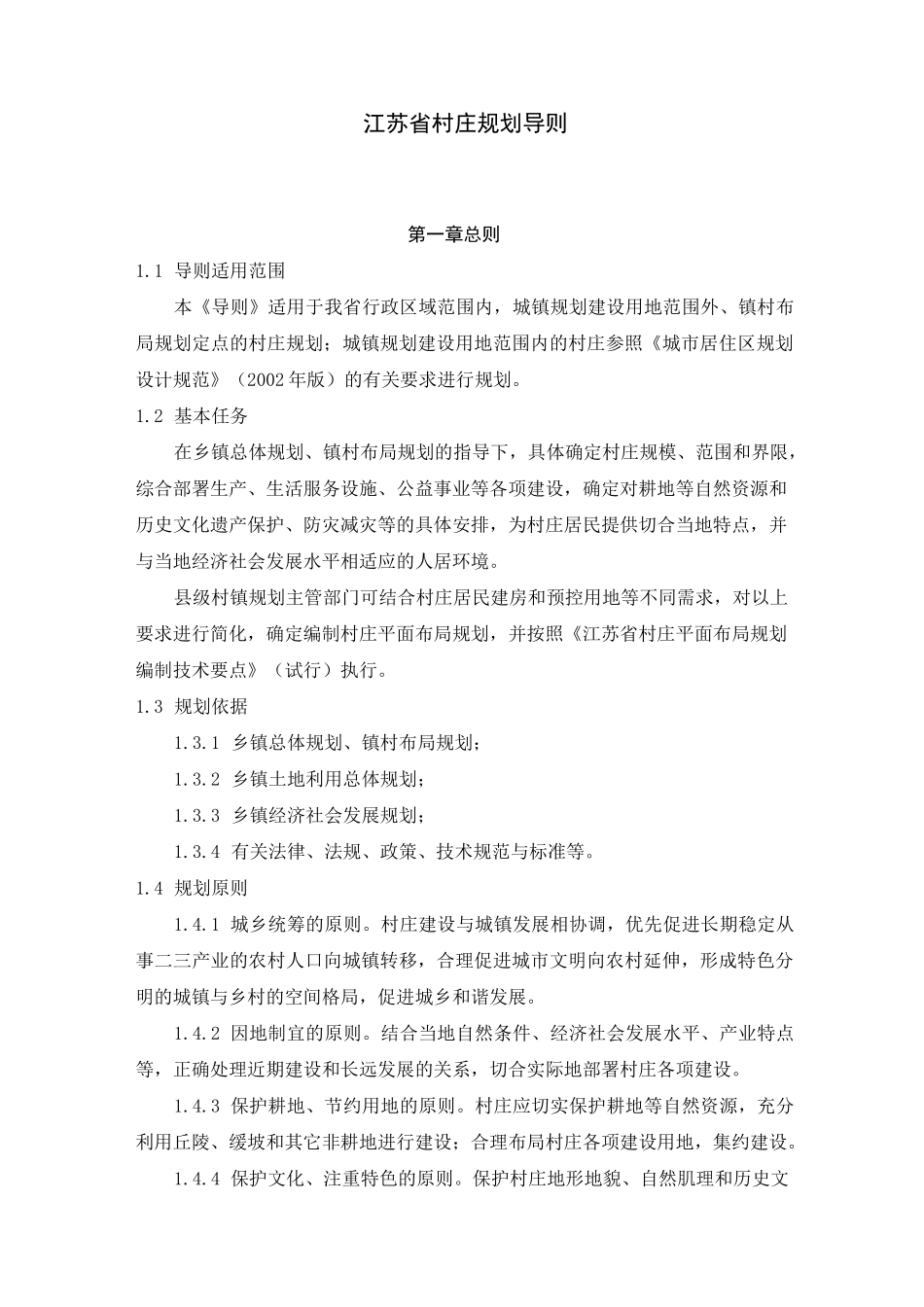 江苏省村庄规划导则

第一章总则

1.1 导则适用范围

本《导则》适用于我省行政区域范围内，城镇规划建设用地范围外、镇村布局规划定点的村庄规划；城镇规划建设用地范围内的村庄参照《城市居住区规划设计规范》（2002年版）的有关要求进行规划。

1.2 基本任务

在乡镇总体规划、镇村布局规划的指导下，具体确定村庄规模、范围和界限，综合部署生产、生活服务设施、公益事业等各项建设，确定对耕地等自然资源和历史文化遗产保护、防灾减灾等的具体安排，为村庄居民提供切合当地特点，并与当地经济社会发展水平相适应的人居环境。

县级村镇规划主管部门可结合村庄居民建房和预控用地等不同需求，对以上要求进行简化，确定编制村庄平面布局规划，并按照《江苏省村庄平面布局规划编制技术要点》（试行）执行。

1.3 规划依据

1.3.1 乡镇总体规划、镇村布局规划；

1.3.2 乡镇土地利用总体规划；

1.3.3 乡镇经济社会发展规划；

1.3.4 有关法律、法规、政策、技术规范与标准等。

1.4 规划原则

1.4.1 城乡统筹的原则。村庄建设与城镇发展相协调，优先促进长期稳定从事二三产业的农村人口向城镇转移，合理促进城市文明向农村延伸，形成特色分明的城镇与乡村的空间格局，促进城乡和谐发展。

1.4.2 因地制宜的原则。结合当地自然条件、经济社会发展水平、产业特点等，正确处理近期建设和长远发展的关系，切合实际地部署村庄各项建设。

1.4.3 保护耕地、节约用地的原则。村庄应切实保护耕地等自然资源，充分利用丘陵、缓坡和其它非耕地进行建设；合理布局村庄各项建设用地，集约建设。

1.4.4 保护文化、注重特色的原则。保护村庄地形地貌、自然肌理和历史文